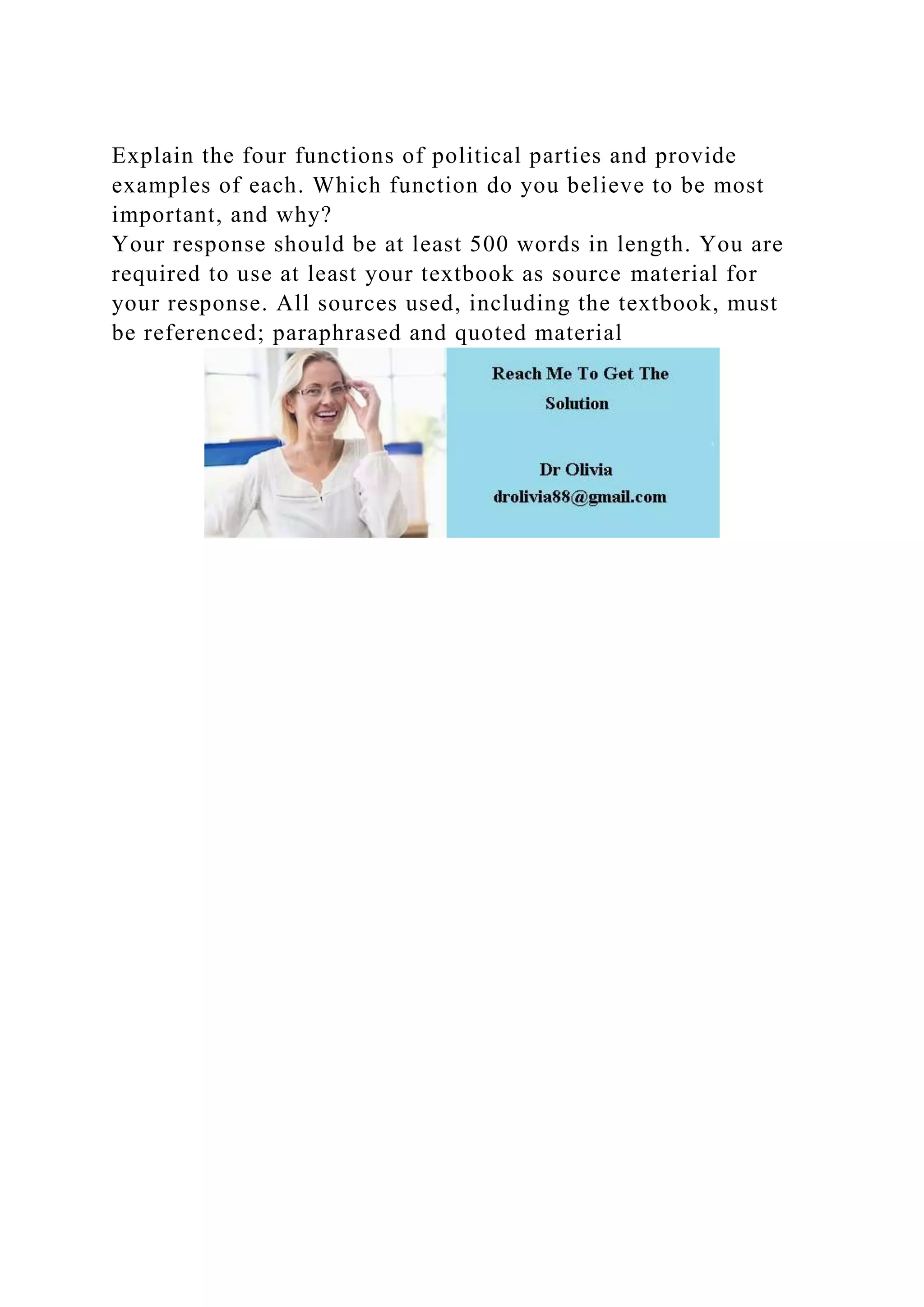 Explain the four functions of political parties and provide examples of each. Which function do you believe to be most important, and why?
Your response should be at least 500 words in length. You are required to use at least your textbook as source material for your response. All sources used, including the textbook, must be referenced; paraphrased and quoted material

Reach Me To Get The Solution

Dr Olivia
drolivia88@gmail.com